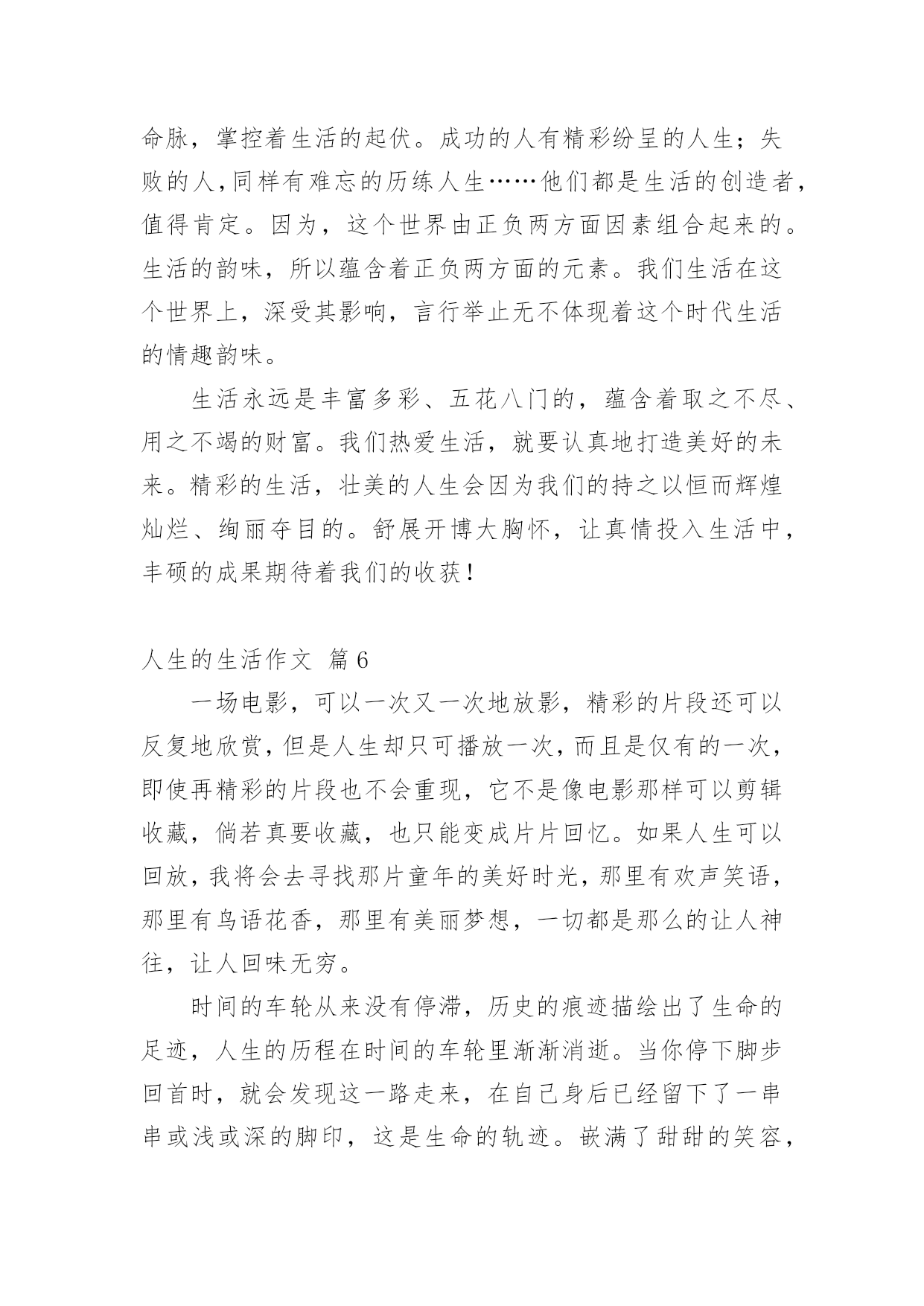 命脉，掌控着生活的起伏。成功的人有精彩纷呈的人生；失败的人,同样有难忘的历练人生……他们都是生活的创造者，值得肯定。因为，这个世界由正负两方面因素组合起来的。生活的韵味，所以蕴含着正负两方面的元素。我们生活在这个世界上，深受其影响，言行举止无不体现着这个时代生活的情趣韵味。

生活永远是丰富多彩、五花八门的，蕴含着取之不尽、用之不竭的财富。我们热爱生活，就要认真地打造美好的未来。精彩的生活，壮美的人生会因为我们的持之以恒而辉煌灿烂、绚丽夺目的。舒展开博大胸怀，让真情投入生活中，丰硕的成果期待着我们的收获！

人生的生活作文 篇6

一场电影，可以一次又一次地放影，精彩的片段还可以反复地欣赏，但是人生却只可播放一次，而且是仅有的一次，即使再精彩的片段也不会重现，它不是像电影那样可以剪辑收藏，倘若真要收藏，也只能变成片片回忆。如果人生可以回放，我将会去寻找那片童年的美好时光，那里有欢声笑语，那里有鸟语花香，那里有美丽梦想，一切都是那么的让人神往，让人回味无穷。

时间的车轮从来没有停滞，历史的痕迹描绘出了生命的足迹，人生的历程在时间的车轮里渐渐消逝。当你停下脚步回首时，就会发现这一路走来，在自己身后已经留下了一串串或浅或深的脚印，这是生命的轨迹。嵌满了甜甜的笑容，